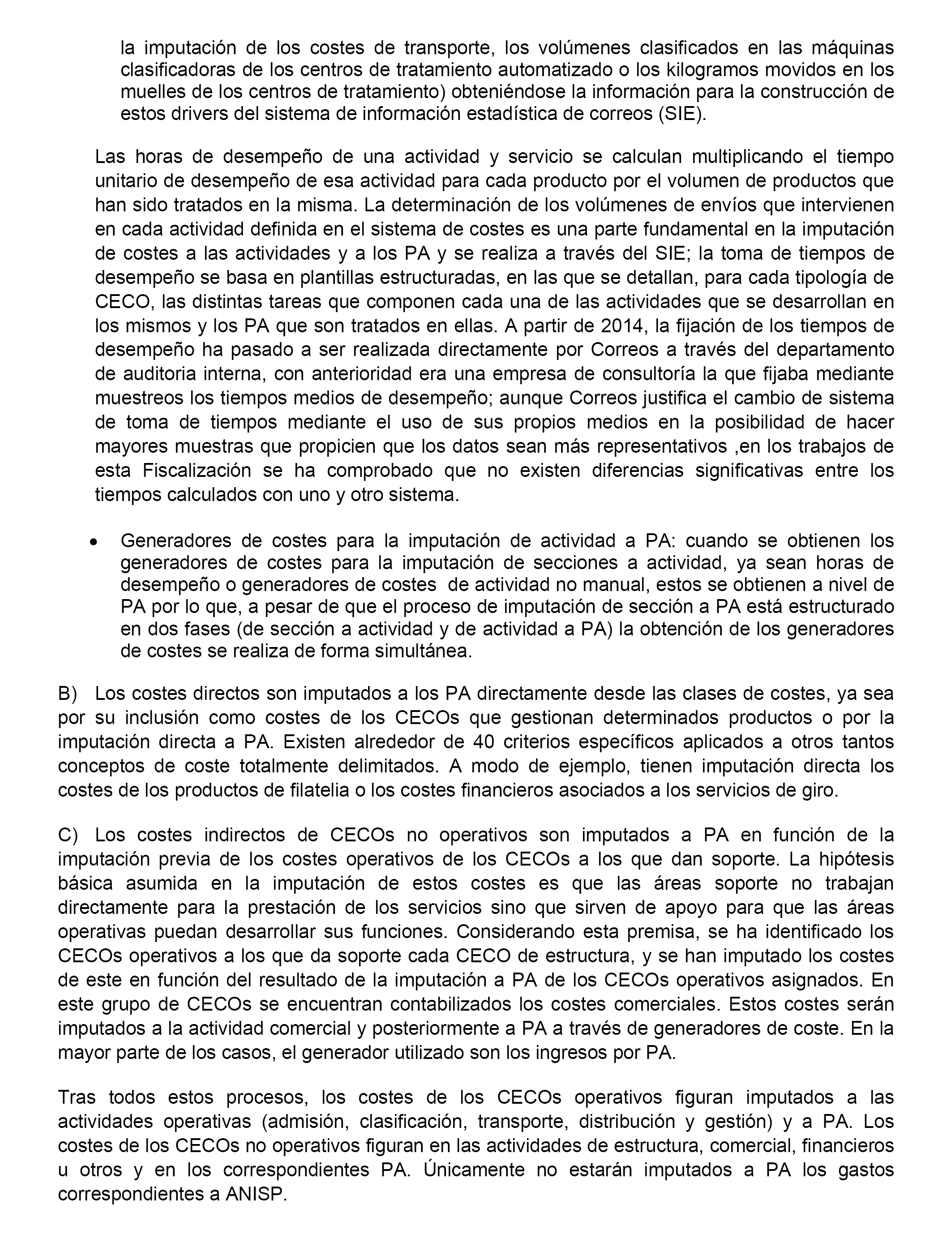 la imputación de los costes de transporte, los volúmenes clasificados en las máquinas clasificadoras de los centros de tratamiento automatizado o los kilogramos movidos en los muelles de los centros de tratamiento) obteniéndose la información para la construcción de estos drivers del sistema de información estadística de correos (SIE).

Las horas de desempeño de una actividad y servicio se calculan multiplicando el tiempo unitario de desempeño de esa actividad para cada producto por el volumen de productos que han sido tratados en la misma. La determinación de los volúmenes de envíos que intervienen en cada actividad definida en el sistema de costes es una parte fundamental en la imputación de costes a las actividades y a los PA y se realiza a través del SIE; la toma de tiempos de desempeño se basa en plantillas estructuradas, en las que se detallan, para cada tipología de CECO, las distintas tareas que componen cada una de las actividades que se desarrollan en los mismos y los PA que son tratados en ellas. A partir de 2014, la fijación de los tiempos de desempeño ha pasado a ser realizada directamente por Correos a través del departamento de auditoria interna, con anterioridad era una empresa de consultoría la que fijaba mediante muestreos los tiempos medios de desempeño; aunque Correos justifica el cambio de sistema de toma de tiempos mediante el uso de sus propios medios en la posibilidad de hacer mayores muestras que propicien que los datos sean más representativos ,en los trabajos de esta Fiscalización se ha comprobado que no existen diferencias significativas entre los tiempos calculados con uno y otro sistema.

• Generadores de costes para la imputación de actividad a PA: cuando se obtienen los generadores de costes para la imputación de secciones a actividad, ya sean horas de desempeño o generadores de costes de actividad no manual, estos se obtienen a nivel de PA por lo que, a pesar de que el proceso de imputación de sección a PA está estructurado en dos fases (de sección a actividad y de actividad a PA) la obtención de los generadores de costes se realiza de forma simultánea.

B) Los costes directos son imputados a los PA directamente desde las clases de costes, ya sea por su inclusión como costes de los CECOs que gestionan determinados productos o por la imputación directa a PA. Existen alrededor de 40 criterios específicos aplicados a otros tantos conceptos de coste totalmente delimitados. A modo de ejemplo, tienen imputación directa los costes de los productos de filatelia o los costes financieros asociados a los servicios de giro.

C) Los costes indirectos de CECOs no operativos son imputados a PA en función de la imputación previa de los costes operativos de los CECOs a los que dan soporte. La hipótesis básica asumida en la imputación de estos costes es que las áreas soporte no trabajan directamente para la prestación de los servicios sino que sirven de apoyo para que las áreas operativas puedan desarrollar sus funciones. Considerando esta premisa, se ha identificado los CECOs operativos a los que da soporte cada CECO de estructura, y se han imputado los costes de este en función del resultado de la imputación a PA de los CECOs operativos asignados. En este grupo de CECOs se encuentran contabilizados los costes comerciales. Estos costes serán imputados a la actividad comercial y posteriormente a PA a través de generadores de coste. En la mayor parte de los casos, el generador utilizado son los ingresos por PA.

Tras todos estos procesos, los costes de los CECOs operativos figuran imputados a las actividades operativas (admisión, clasificación, transporte, distribución y gestión) y a PA. Los costes de los CECOs no operativos figuran en las actividades de estructura, comercial, financieros u otros y en los correspondientes PA. Únicamente no estarán imputados a PA los gastos correspondientes a ANISP.